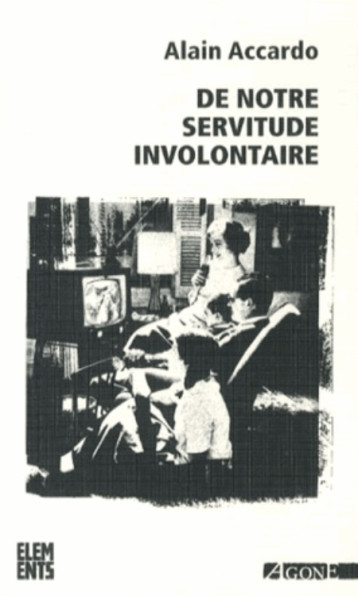 Alain Accardo

DE NOTRE SERVITUDE INVOLONTAIRE

ELEM
ENTS

AGONE